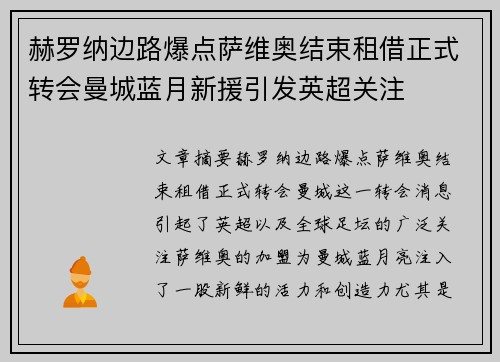 赫罗纳边路爆点萨维奥结束租借正式转会曼城蓝月新援引发英超关注

文章摘要赫罗纳边路爆点萨维奥结束租借正式转会曼城这一转会消息引起了英超以及全球足坛的广泛关注萨维奥的加盟为曼城蓝月亮注入了一股新鲜的活力和创造力尤其是